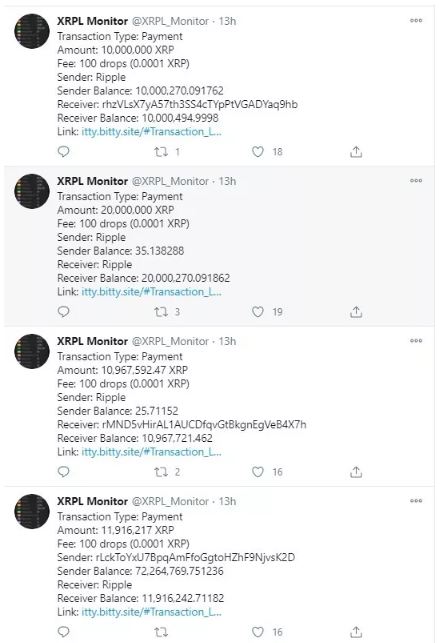 XRPL Monitor @XRPL_Monitor · 13h
Transaction Type: Payment
Amount: 10,000,000 XRP
Fee: 100 drops (0.0001 XRP)
Sender: Ripple
Sender Balance: 10,000,270.091762
Receiver: rhzVLsX7yA57th3SS4cTYpPtVGADYaq9hb
Receiver Balance: 10,000,494.9998
Link: itty.bitty.site/#Transaction_L...

1 18

XRPL Monitor @XRPL_Monitor · 13h
Transaction Type: Payment
Amount: 20,000,000 XRP
Fee: 100 drops (0.0001 XRP)
Sender: Ripple
Sender Balance: 35.138288
Receiver: Ripple
Receiver Balance: 20,000,270.091862
Link: itty.bitty.site/#Transaction_L...

3 19

XRPL Monitor @XRPL_Monitor · 13h
Transaction Type: Payment
Amount: 10,967,592.47 XRP
Fee: 100 drops (0.0001 XRP)
Sender: Ripple
Sender Balance: 25.71152
Receiver: rMND5vHirAL1AUCDfqvGtBkgnEgVeB4X7h
Receiver Balance: 10,967,721.462
Link: itty.bitty.site/#Transaction_L...

2 16

XRPL Monitor @XRPL_Monitor · 13h
Transaction Type: Payment
Amount: 11,916,217 XRP
Fee: 100 drops (0.0001 XRP)
Sender: rLckToYxU7BpqAmFfoGgtoHZhF9NjvsK2D
Sender Balance: 72,264,769.751236
Receiver: Ripple
Receiver Balance: 11,916,242.71182
Link: itty.bitty.site/#Transaction_L...

16